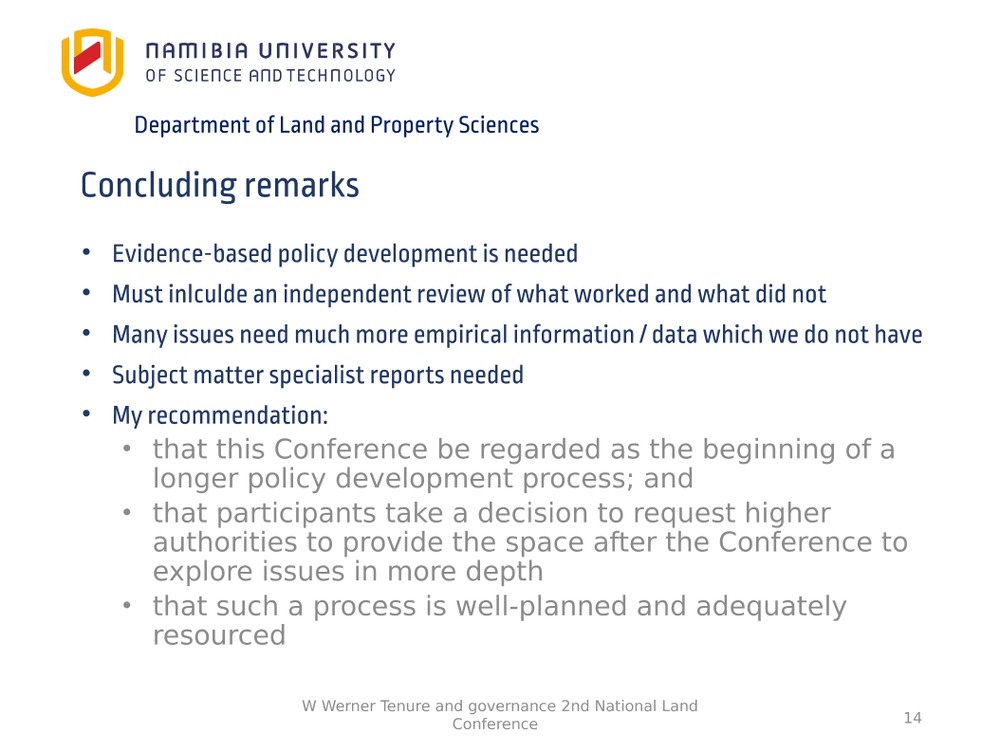 NAMIBIA UNIVERSITY
OF SCIENCE AND TECHNOLOGY

Department of Land and Property Sciences

Concluding remarks

• Evidence-based policy development is needed
• Must inlculde an independent review of what worked and what did not
• Many issues need much more empirical information / data which we do not have
• Subject matter specialist reports needed
• My recommendation:
  • that this Conference be regarded as the beginning of a longer policy development process; and
  • that participants take a decision to request higher authorities to provide the space after the Conference to explore issues in more depth
  • that such a process is well-planned and adequately resourced

W Werner Tenure and governance 2nd National Land Conference

14